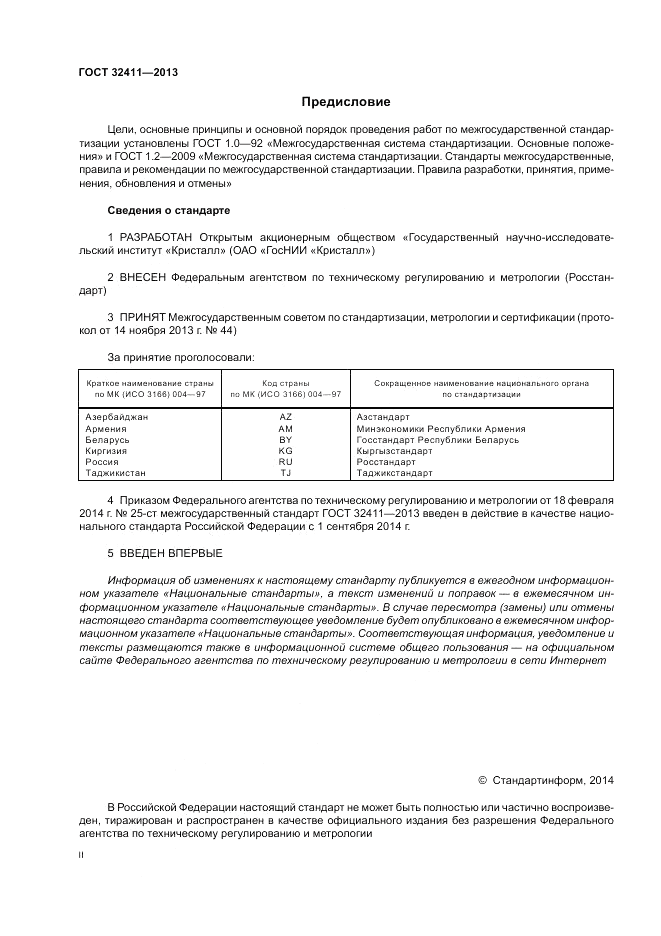 ГОСТ 32411—2013

Предисловие

Цели, основные принципы и основной порядок проведения работ по межгосударственной стандартизации установлены ГОСТ 1.0—92 «Межгосударственная система стандартизации. Основные положения» и ГОСТ 1.2—2009 «Межгосударственная система стандартизации. Стандарты межгосударственные, правила и рекомендации по межгосударственной стандартизации. Правила разработки, принятия, применения, обновления и отмены»

Сведения о стандарте

1 РАЗРАБОТАН Открытым акционерным обществом «Государственный научно-исследовательский институт «Кристалл» (ОАО «ГосНИИ «Кристалл»)

2 ВНЕСЕН Федеральным агентством по техническому регулированию и метрологии (Росстандарт)

3 ПРИНЯТ Межгосударственным советом по стандартизации, метрологии и сертификации (протокол от 14 ноября 2013 г. № 44)

За принятие проголосовали:

| Краткое наименование страны по МК (ИСО 3166) 004—97 | Код страны по МК (ИСО 3166) 004—97 | Сокращенное наименование национального органа по стандартизации |
|---|---|---|
| Азербайджан | AZ | Азстандарт |
| Армения | AM | Минэкономики Республики Армения |
| Беларусь | BY | Госстандарт Республики Беларусь |
| Киргизия | KG | Кыргызстандарт |
| Россия | RU | Росстандарт |
| Таджикистан | TJ | Таджикстандарт |

4 Приказом Федерального агентства по техническому регулированию и метрологии от 18 февраля 2014 г. № 25-ст межгосударственный стандарт ГОСТ 32411—2013 введен в действие в качестве национального стандарта Российской Федерации с 1 сентября 2014 г.

5 ВВЕДЕН ВПЕРВЫЕ

Информация об изменениях к настоящему стандарту публикуется в ежегодном информационном указателе «Национальные стандарты», а текст изменений и поправок — в ежемесячном информационном указателе «Национальные стандарты». В случае пересмотра (замены) или отмены настоящего стандарта соответствующее уведомление будет опубликовано в ежемесячном информационном указателе «Национальные стандарты». Соответствующая информация, уведомление и тексты размещаются также в информационной системе общего пользования — на официальном сайте Федерального агентства по техническому регулированию и метрологии в сети Интернет

© Стандартинформ, 2014

В Российской Федерации настоящий стандарт не может быть полностью или частично воспроизведен, тиражирован и распространен в качестве официального издания без разрешения Федерального агентства по техническому регулированию и метрологии

II